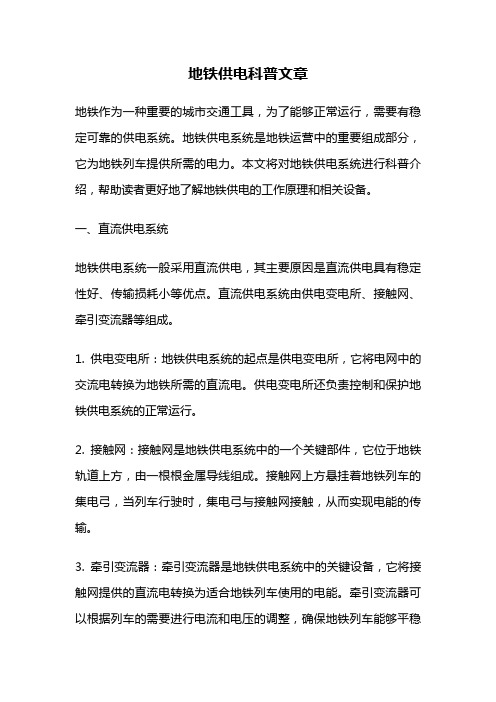 地铁供电科普文章

地铁作为一种重要的城市交通工具，为了能够正常运行，需要有稳定可靠的供电系统。地铁供电系统是地铁运营中的重要组成部分，它为地铁列车提供所需的电力。本文将对地铁供电系统进行科普介绍，帮助读者更好地了解地铁供电的工作原理和相关设备。

一、直流供电系统

地铁供电系统一般采用直流供电，其主要原因是直流供电具有稳定性好、传输损耗小等优点。直流供电系统由供电变电所、接触网、牵引变流器等组成。

1. 供电变电所：地铁供电系统的起点是供电变电所，它将电网中的交流电转换为地铁所需的直流电。供电变电所还负责控制和保护地铁供电系统的正常运行。

2. 接触网：接触网是地铁供电系统中的一个关键部件，它位于地铁轨道上方，由一根根金属导线组成。接触网上方悬挂着地铁列车的集电弓，当列车行驶时，集电弓与接触网接触，从而实现电能的传输。

3. 牵引变流器：牵引变流器是地铁供电系统中的关键设备，它将接触网提供的直流电转换为适合地铁列车使用的电能。牵引变流器可以根据列车的需要进行电流和电压的调整，确保地铁列车能够平稳